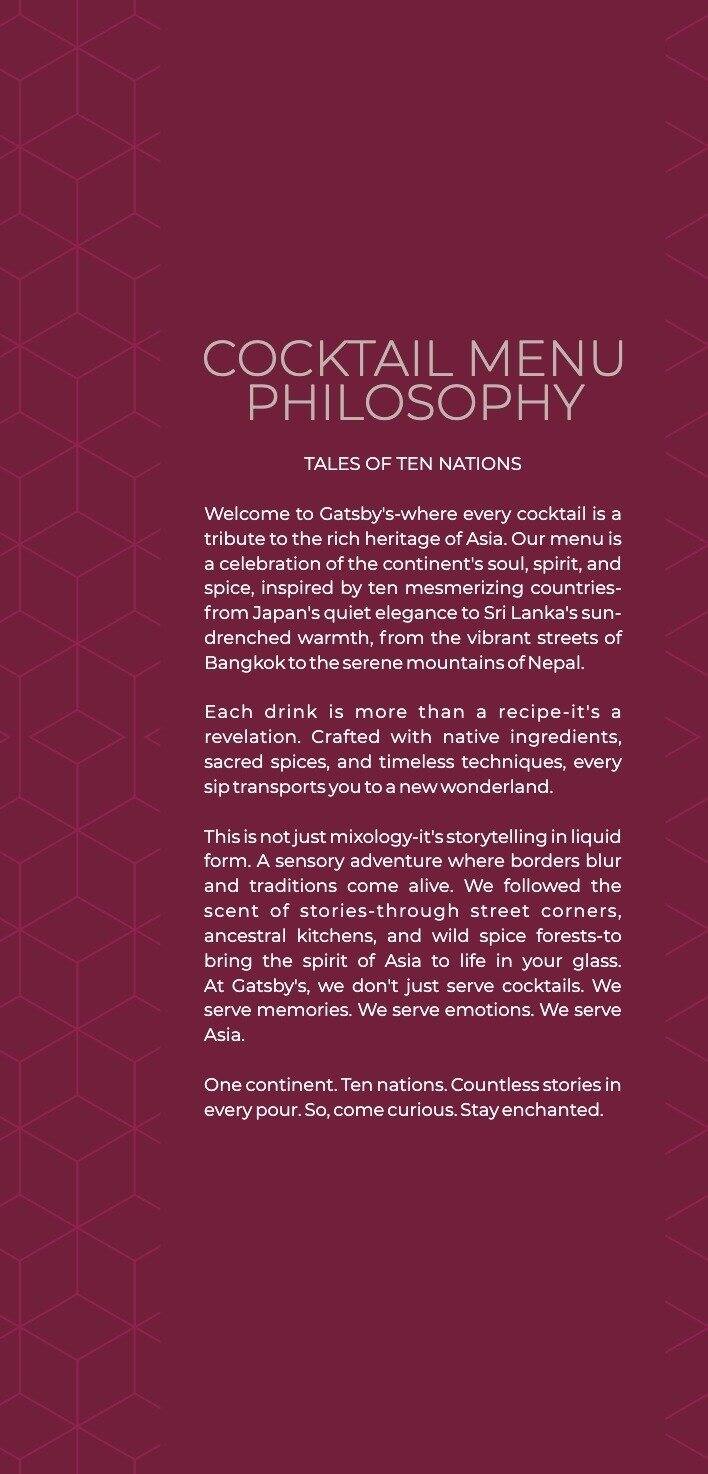 COCKTAIL MENU PHILOSOPHY

TALES OF TEN NATIONS

Welcome to Gatsby's-where every cocktail is a tribute to the rich heritage of Asia. Our menu is a celebration of the continent's soul, spirit, and spice, inspired by ten mesmerizing countries-from Japan's quiet elegance to Sri Lanka's sun-drenched warmth, from the vibrant streets of Bangkok to the serene mountains of Nepal.

Each drink is more than a recipe-it's a revelation. Crafted with native ingredients, sacred spices, and timeless techniques, every sip transports you to a new wonderland.

This is not just mixology-it's storytelling in liquid form. A sensory adventure where borders blur and traditions come alive. We followed the scent of stories-through street corners, ancestral kitchens, and wild spice forests-to bring the spirit of Asia to life in your glass. At Gatsby's, we don't just serve cocktails. We serve memories. We serve emotions. We serve Asia.

One continent. Ten nations. Countless stories in every pour. So, come curious. Stay enchanted.